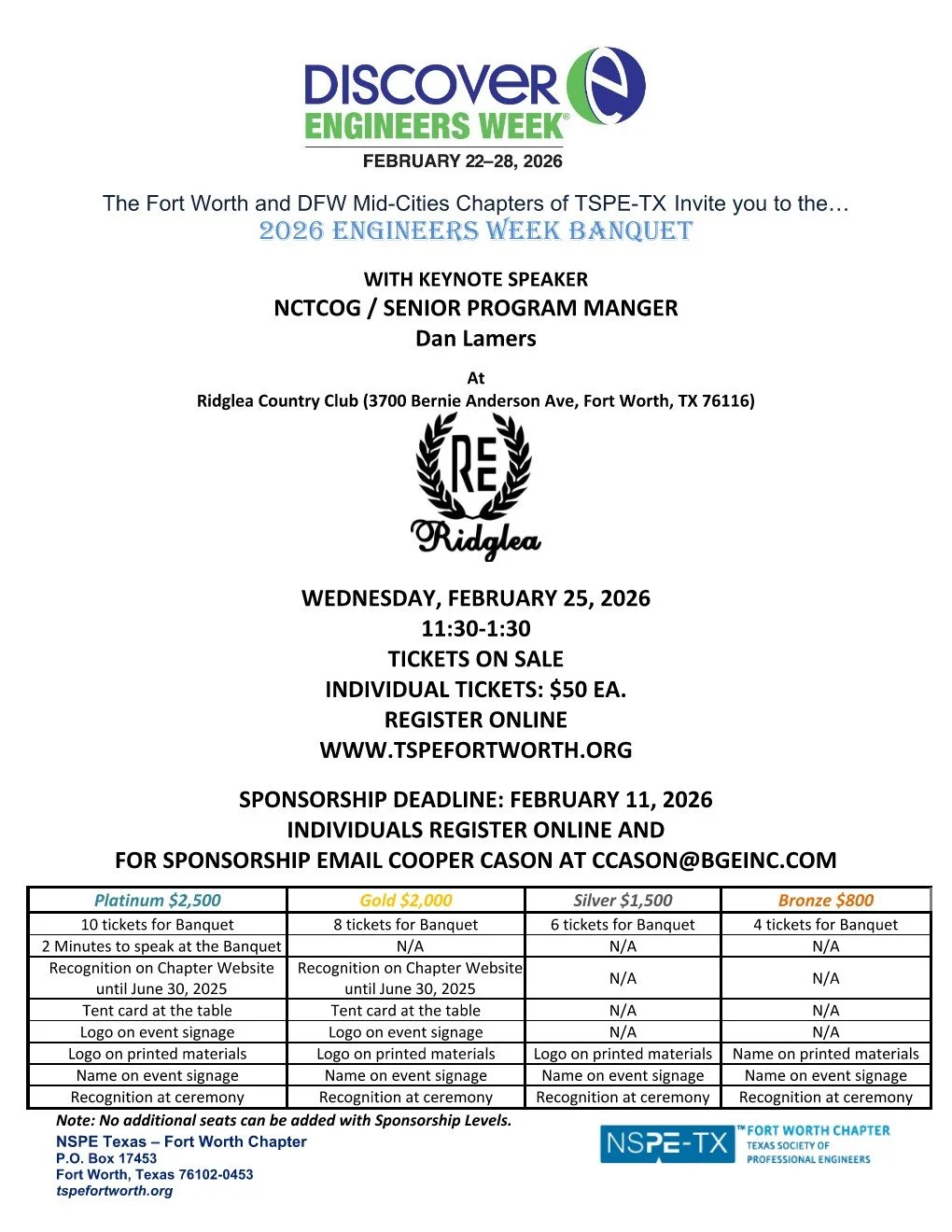 DISCOVER
ENGINEERS WEEK®
FEBRUARY 22–28, 2026

The Fort Worth and DFW Mid-Cities Chapters of TSPE-TX Invite you to the…
2026 ENGINEERS WEEK BANQUET

WITH KEYNOTE SPEAKER
NCTCOG / SENIOR PROGRAM MANGER
Dan Lamers

At
Ridglea Country Club (3700 Bernie Anderson Ave, Fort Worth, TX 76116)

RE
Ridglea

WEDNESDAY, FEBRUARY 25, 2026
11:30-1:30
TICKETS ON SALE
INDIVIDUAL TICKETS: $50 EA.
REGISTER ONLINE
WWW.TSPEFORTWORTH.ORG

SPONSORSHIP DEADLINE: FEBRUARY 11, 2026
INDIVIDUALS REGISTER ONLINE AND
FOR SPONSORSHIP EMAIL COOPER CASON AT CCASON@BGEINC.COM

| Platinum $2,500 | Gold $2,000 | Silver $1,500 | Bronze $800 |
|---|---|---|---|
| 10 tickets for Banquet | 8 tickets for Banquet | 6 tickets for Banquet | 4 tickets for Banquet |
| 2 Minutes to speak at the Banquet | N/A | N/A | N/A |
| Recognition on Chapter Website until June 30, 2025 | Recognition on Chapter Website until June 30, 2025 | N/A | N/A |
| Tent card at the table | Tent card at the table | N/A | N/A |
| Logo on event signage | Logo on event signage | N/A | N/A |
| Logo on printed materials | Logo on printed materials | Logo on printed materials | Name on printed materials |
| Name on event signage | Name on event signage | Name on event signage | Name on event signage |
| Recognition at ceremony | Recognition at ceremony | Recognition at ceremony | Recognition at ceremony |

Note: No additional seats can be added with Sponsorship Levels.
NSPE Texas – Fort Worth Chapter
P.O. Box 17453
Fort Worth, Texas 76102-0453
tspefortworth.org

NSPE-TX™ FORT WORTH CHAPTER
TEXAS SOCIETY OF
PROFESSIONAL ENGINEERS